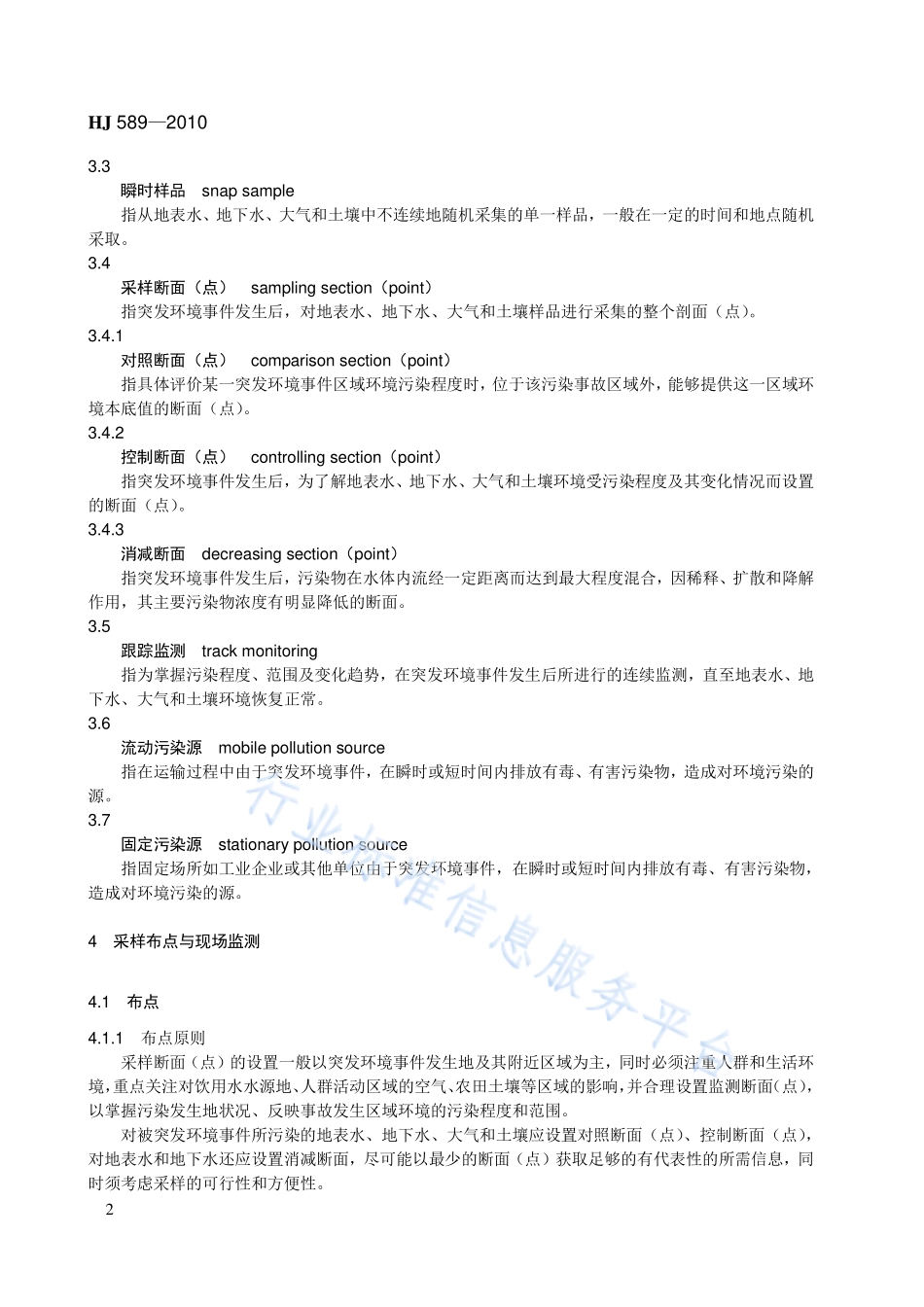 HJ 589—2010

3.3

瞬时样品　snap sample

指从地表水、地下水、大气和土壤中不连续地随机采集的单一样品，一般在一定的时间和地点随机采取。

3.4

采样断面（点）　sampling section（point）

指突发环境事件发生后，对地表水、地下水、大气和土壤样品进行采集的整个剖面（点）。

3.4.1

对照断面（点）　comparison section（point）

指具体评价某一突发环境事件区域环境污染程度时，位于该污染事故区域外，能够提供这一区域环境本底值的断面（点）。

3.4.2

控制断面（点）　controlling section（point）

指突发环境事件发生后，为了解地表水、地下水、大气和土壤环境受污染程度及其变化情况而设置的断面（点）。

3.4.3

消减断面　decreasing section（point）

指突发环境事件发生后，污染物在水体内流经一定距离而达到最大程度混合，因稀释、扩散和降解作用，其主要污染物浓度有明显降低的断面。

3.5

跟踪监测　track monitoring

指为掌握污染程度、范围及变化趋势，在突发环境事件发生后所进行的连续监测，直至地表水、地下水、大气和土壤环境恢复正常。

3.6

流动污染源　mobile pollution source

指在运输过程中由于突发环境事件，在瞬时或短时间内排放有毒、有害污染物，造成对环境污染的源。

3.7

固定污染源　stationary pollution source

指固定场所如工业企业或其他单位由于突发环境事件，在瞬时或短时间内排放有毒、有害污染物，造成对环境污染的源。

4　采样布点与现场监测

4.1　布点

4.1.1　布点原则

采样断面（点）的设置一般以突发环境事件发生地及其附近区域为主，同时必须注重人群和生活环境，重点关注对饮用水水源地、人群活动区域的空气、农田土壤等区域的影响，并合理设置监测断面(点)，以掌握污染发生地状况、反映事故发生区域环境的污染程度和范围。

对被突发环境事件所污染的地表水、地下水、大气和土壤应设置对照断面（点）、控制断面（点），对地表水和地下水还应设置消减断面，尽可能以最少的断面（点）获取足够的有代表性的所需信息，同时须考虑采样的可行性和方便性。

2

行业标准信息服务平台